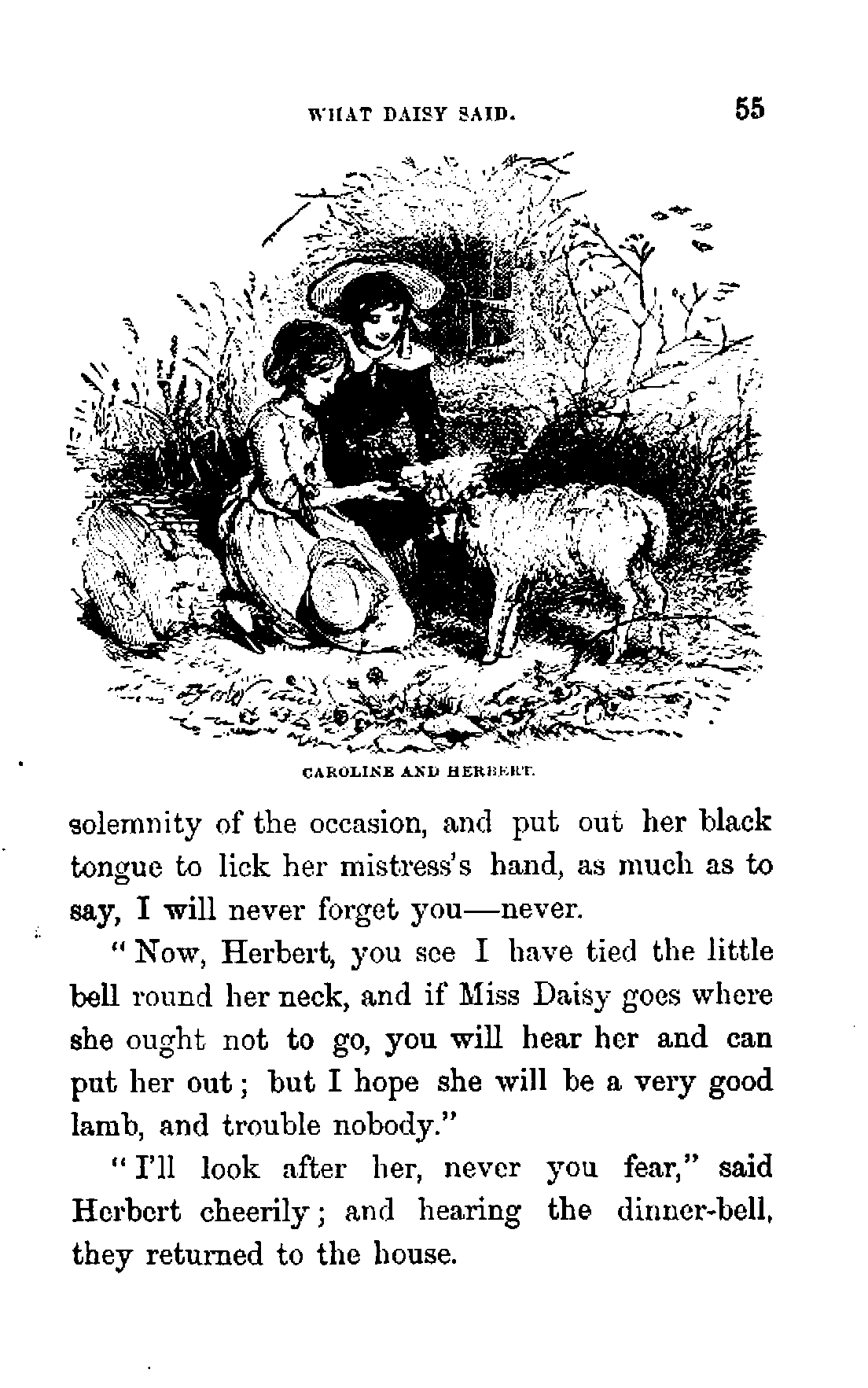 WHAT DAISY SAID. 55

CAROLINE AND HERBERT.

solemnity of the occasion, and put out her black tongue to lick her mistress's hand, as much as to say, I will never forget you—never.

"Now, Herbert, you see I have tied the little bell round her neck, and if Miss Daisy goes where she ought not to go, you will hear her and can put her out; but I hope she will be a very good lamb, and trouble nobody."

"I'll look after her, never you fear," said Herbert cheerily; and hearing the dinner-bell, they returned to the house.